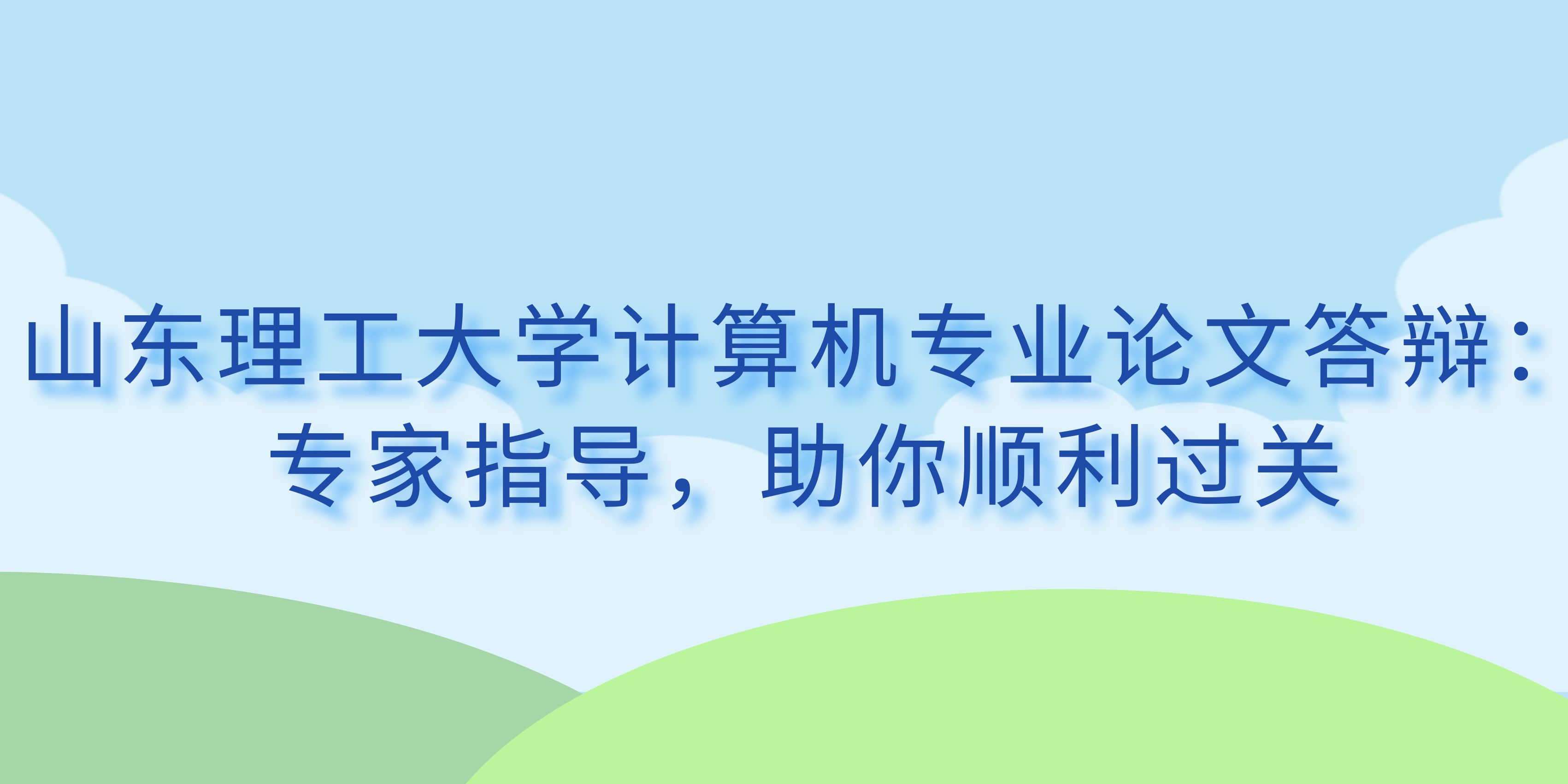 山东理工大学计算机专业论文答辩：专家指导，助你顺利过关